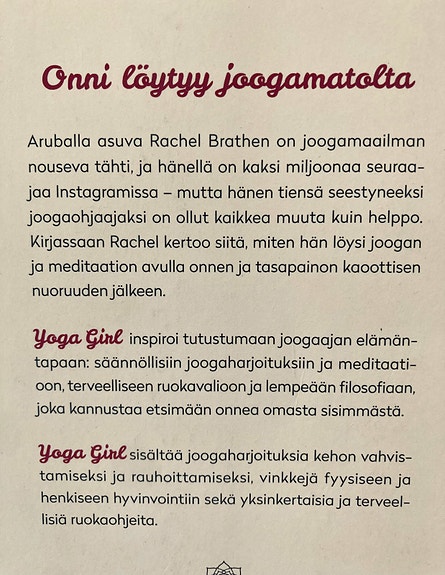 Onni löytyy joogamatolta

Aruballa asuva Rachel Brathen on joogamaailman nouseva tähti, ja hänellä on kaksi miljoonaa seuraajaa Instagramissa – mutta hänen tiensä seestyneeksi joogaohjaajaksi on ollut kaikkea muuta kuin helppo. Kirjassaan Rachel kertoo siitä, miten hän löysi joogan ja meditaation avulla onnen ja tasapainon kaoottisen nuoruuden jälkeen.

Yoga Girl inspiroi tutustumaan joogaajan elämäntapaan: säännöllisiin joogaharjoituksiin ja meditaatioon, terveelliseen ruokavalioon ja lempeään filosofiaan, joka kannustaa etsimään onnea omasta sisimmästä.

Yoga Girl sisältää joogaharjoituksia kehon vahvistamiseksi ja rauhoittamiseksi, vinkkejä fyysiseen ja henkiseen hyvinvointiin sekä yksinkertaisia ja terveellisiä ruokaohjeita.